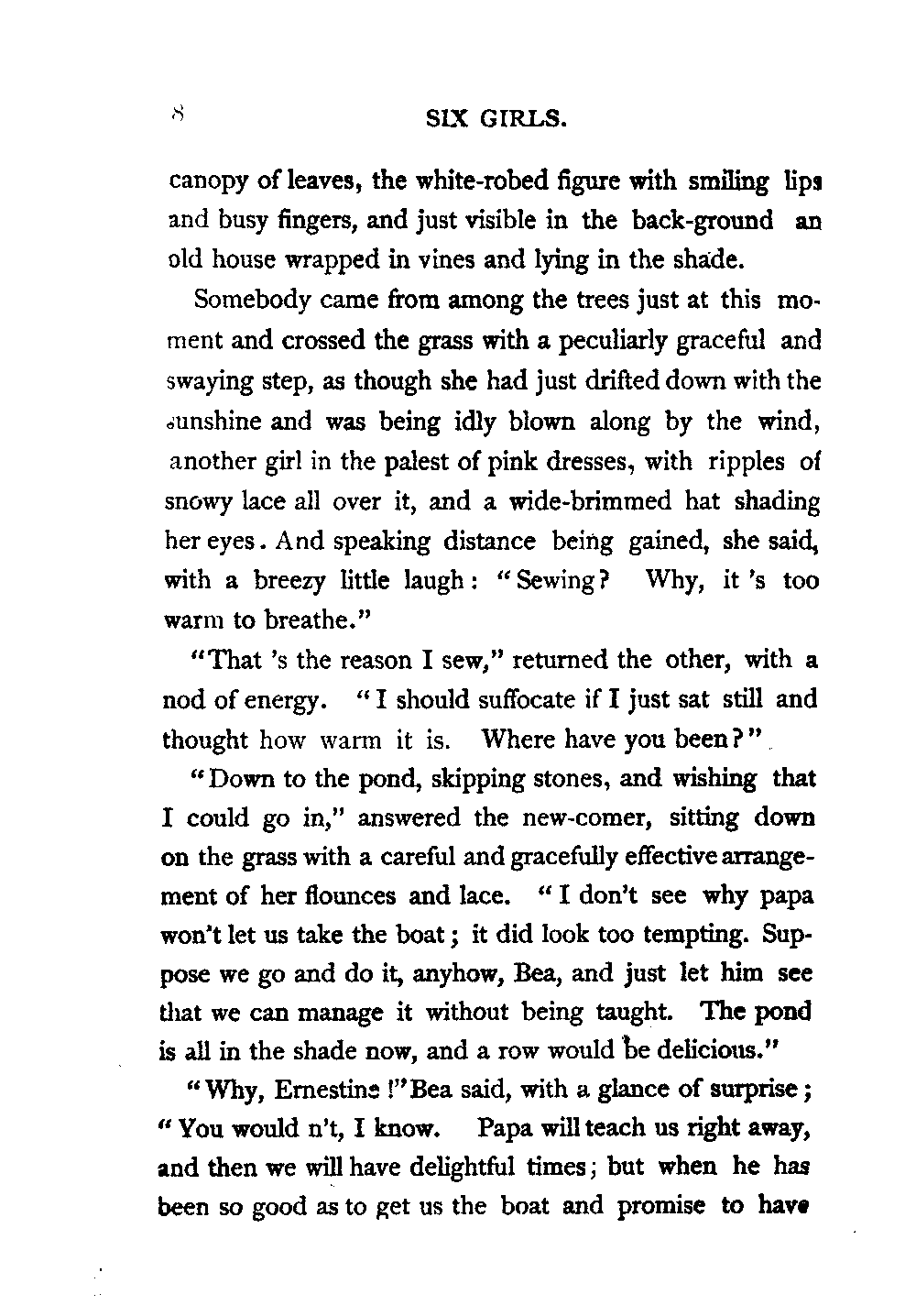 8 SIX GIRLS.

canopy of leaves, the white-robed figure with smiling lips and busy fingers, and just visible in the back-ground an old house wrapped in vines and lying in the shade.

Somebody came from among the trees just at this moment and crossed the grass with a peculiarly graceful and swaying step, as though she had just drifted down with the sunshine and was being idly blown along by the wind, another girl in the palest of pink dresses, with ripples of snowy lace all over it, and a wide-brimmed hat shading her eyes. And speaking distance being gained, she said, with a breezy little laugh: "Sewing? Why, it 's too warm to breathe."

"That 's the reason I sew," returned the other, with a nod of energy. "I should suffocate if I just sat still and thought how warm it is. Where have you been?"

"Down to the pond, skipping stones, and wishing that I could go in," answered the new-comer, sitting down on the grass with a careful and gracefully effective arrangement of her flounces and lace. "I don't see why papa won't let us take the boat; it did look too tempting. Suppose we go and do it, anyhow, Bea, and just let him see that we can manage it without being taught. The pond is all in the shade now, and a row would be delicious."

"Why, Ernestine!" Bea said, with a glance of surprise; "You would n't, I know. Papa will teach us right away, and then we will have delightful times; but when he has been so good as to get us the boat and promise to have